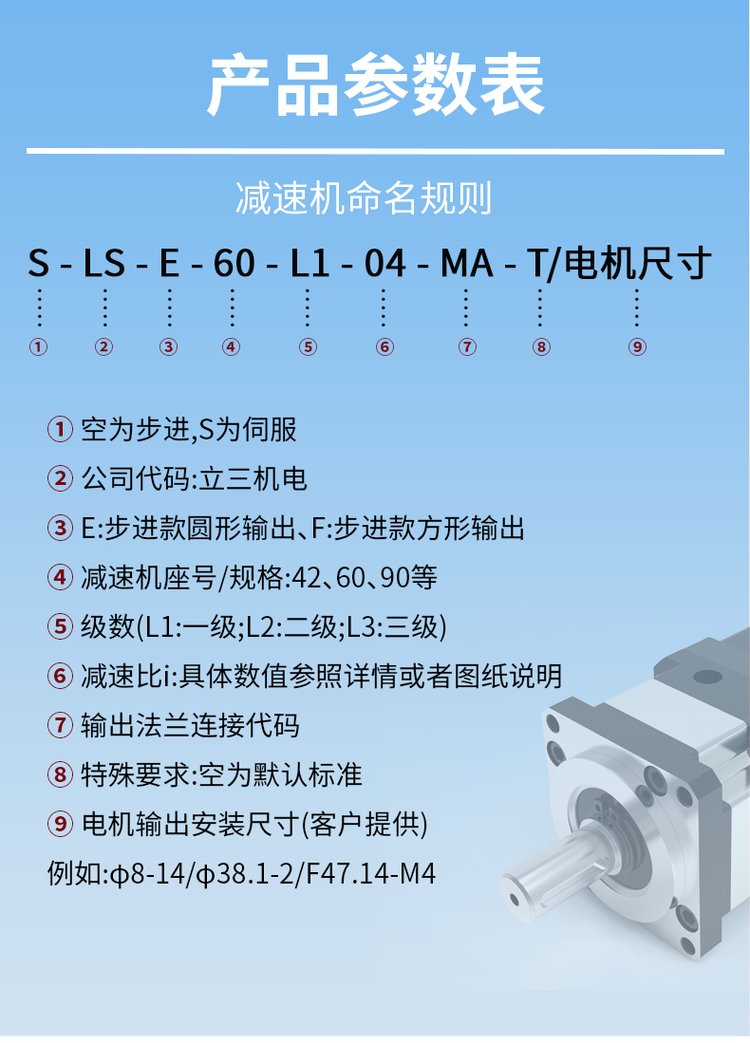 产品参数表

减速机命名规则

S - LS - E - 60 - L1 - 04 - MA - T/电机尺寸

① ② ③ ④ ⑤ ⑥ ⑦ ⑧ ⑨

① 空为步进,S为伺服

② 公司代码:立三机电

③ E:步进款圆形输出、F:步进款方形输出

④ 减速机座号/规格:42、60、90等

⑤ 级数(L1:一级;L2:二级;L3:三级)

⑥ 减速比i:具体数值参照详情或者图纸说明

⑦ 输出法兰连接代码

⑧ 特殊要求:空为默认标准

⑨ 电机输出安装尺寸(客户提供)

例如:φ8-14/φ38.1-2/F47.14-M4